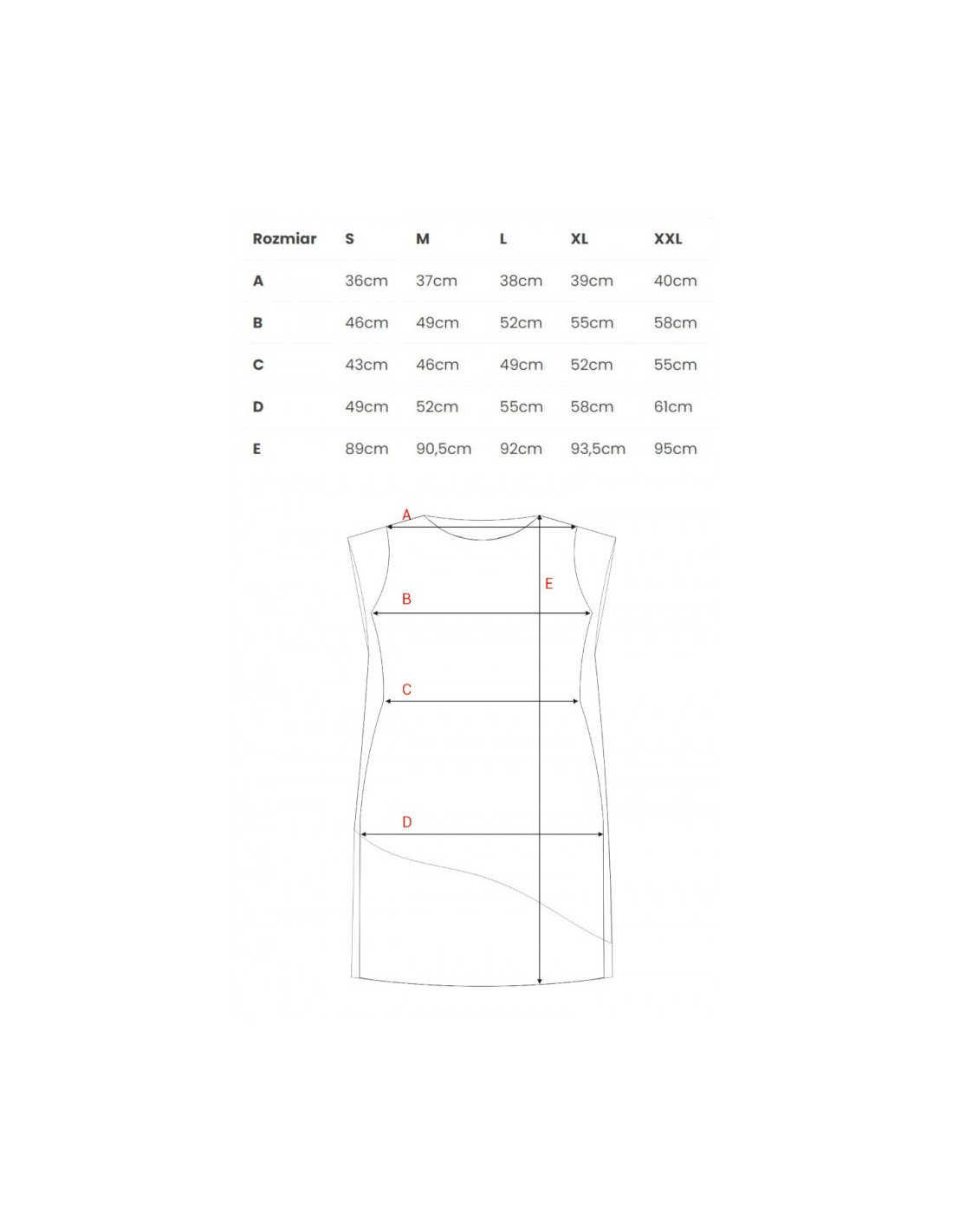 | Rozmiar | S | M | L | XL | XXL |
|---|---|---|---|---|---|
| A | 36cm | 37cm | 38cm | 39cm | 40cm |
| B | 46cm | 49cm | 52cm | 55cm | 58cm |
| C | 43cm | 46cm | 49cm | 52cm | 55cm |
| D | 49cm | 52cm | 55cm | 58cm | 61cm |
| E | 89cm | 90,5cm | 92cm | 93,5cm | 95cm |

A
E
B
C
D